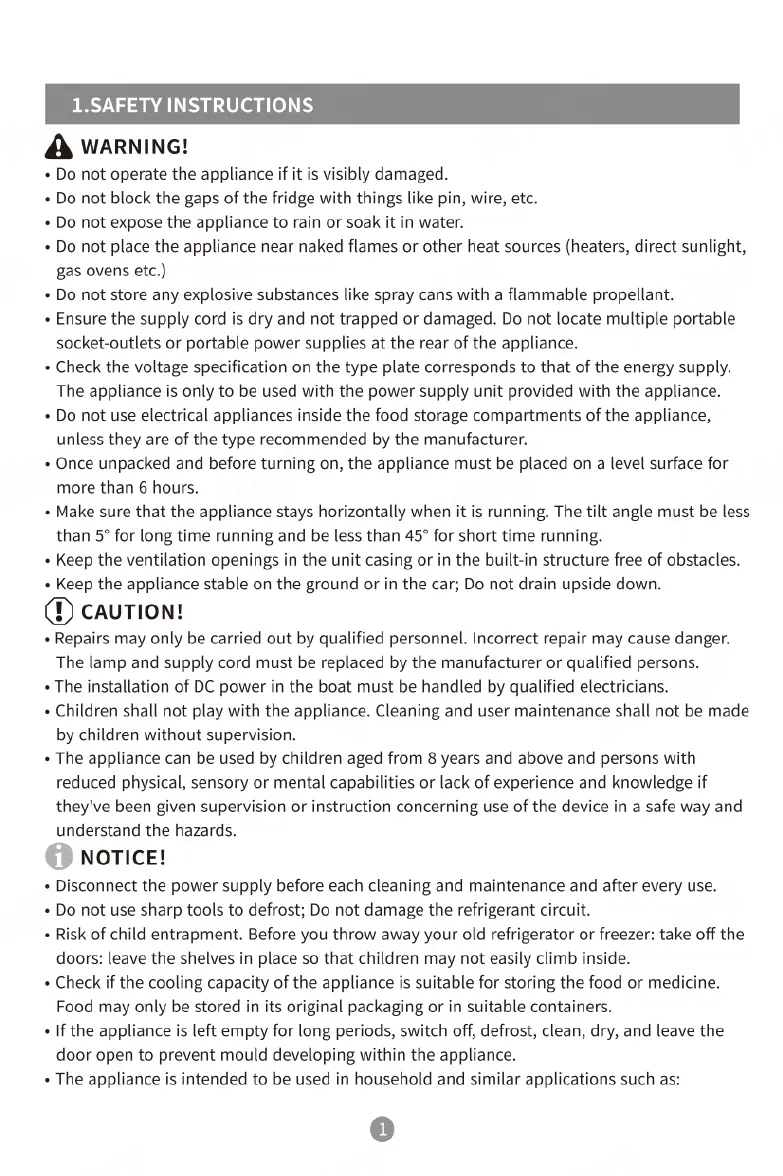 1.SAFETY INSTRUCTIONS

WARNING!

• Do not operate the appliance if it is visibly damaged.
• Do not block the gaps of the fridge with things like pin, wire, etc.
• Do not expose the appliance to rain or soak it in water.
• Do not place the appliance near naked flames or other heat sources (heaters, direct sunlight, gas ovens etc.)
• Do not store any explosive substances like spray cans with a flammable propellant.
• Ensure the supply cord is dry and not trapped or damaged. Do not locate multiple portable socket-outlets or portable power supplies at the rear of the appliance.
• Check the voltage specification on the type plate corresponds to that of the energy supply. The appliance is only to be used with the power supply unit provided with the appliance.
• Do not use electrical appliances inside the food storage compartments of the appliance, unless they are of the type recommended by the manufacturer.
• Once unpacked and before turning on, the appliance must be placed on a level surface for more than 6 hours.
• Make sure that the appliance stays horizontally when it is running. The tilt angle must be less than 5° for long time running and be less than 45° for short time running.
• Keep the ventilation openings in the unit casing or in the built-in structure free of obstacles.
• Keep the appliance stable on the ground or in the car; Do not drain upside down.

CAUTION!

• Repairs may only be carried out by qualified personnel. Incorrect repair may cause danger. The lamp and supply cord must be replaced by the manufacturer or qualified persons.
• The installation of DC power in the boat must be handled by qualified electricians.
• Children shall not play with the appliance. Cleaning and user maintenance shall not be made by children without supervision.
• The appliance can be used by children aged from 8 years and above and persons with reduced physical, sensory or mental capabilities or lack of experience and knowledge if they've been given supervision or instruction concerning use of the device in a safe way and understand the hazards.

NOTICE!

• Disconnect the power supply before each cleaning and maintenance and after every use.
• Do not use sharp tools to defrost; Do not damage the refrigerant circuit.
• Risk of child entrapment. Before you throw away your old refrigerator or freezer: take off the doors: leave the shelves in place so that children may not easily climb inside.
• Check if the cooling capacity of the appliance is suitable for storing the food or medicine. Food may only be stored in its original packaging or in suitable containers.
• If the appliance is left empty for long periods, switch off, defrost, clean, dry, and leave the door open to prevent mould developing within the appliance.
• The appliance is intended to be used in household and similar applications such as:

1